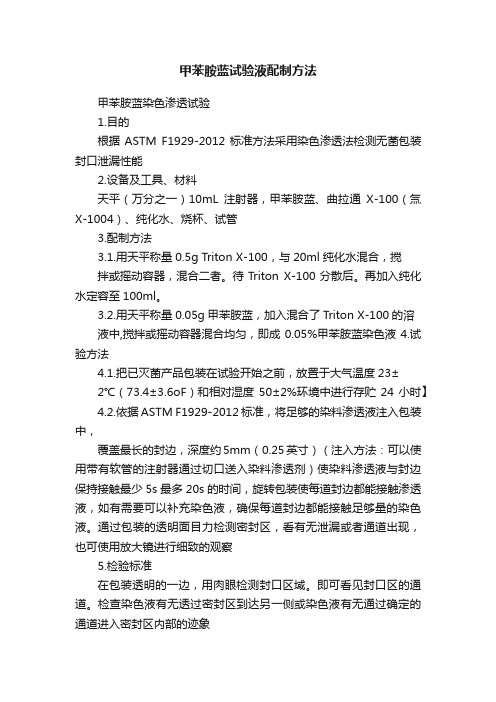 甲苯胺蓝试验液配制方法

甲苯胺蓝染色渗透试验

1.目的

根据 ASTM F1929-2012 标准方法采用染色渗透法检测无菌包装封口泄漏性能

2.设备及工具、材料

天平（万分之一）10mL 注射器，甲苯胺蓝、曲拉通 X-100（氚 X-1004）、纯化水、烧杯、试管

3.配制方法

3.1.用天平称量 0.5g Triton X-100，与 20ml 纯化水混合，搅拌或摇动容器，混合二者。待 Triton X-100 分散后。再加入纯化水定容至 100ml。

3.2.用天平称量 0.05g 甲苯胺蓝，加入混合了 Triton X-100 的溶液中,搅拌或摇动容器混合均匀，即成 0.05%甲苯胺蓝染色液 4.试验方法

4.1.把已灭菌产品包装在试验开始之前，放置于大气温度 23±2℃（73.4±3.6oF）和相对湿度 50±2%环境中进行存贮 24 小时】

4.2.依据 ASTM F1929-2012 标准，将足够的染料渗透液注入包装中，

覆盖最长的封边，深度约 5mm（0.25 英寸）（注入方法：可以使用带有软管的注射器通过切口送入染料渗透剂）使染料渗透液与封边保持接触最少 5s 最多 20s 的时间，旋转包装使每道封边都能接触渗透液，如有需要可以补充染色液，确保每道封边都能接触足够量的染色液。通过包装的透明面目力检测密封区，看有无泄漏或者通道出现，也可使用放大镜进行细致的观察

5.检验标准

在包装透明的一边，用肉眼检测封口区域。即可看见封口区的通道。检查染色液有无透过密封区到达另一侧或染色液有无通过确定的通道进入密封区内部的迹象